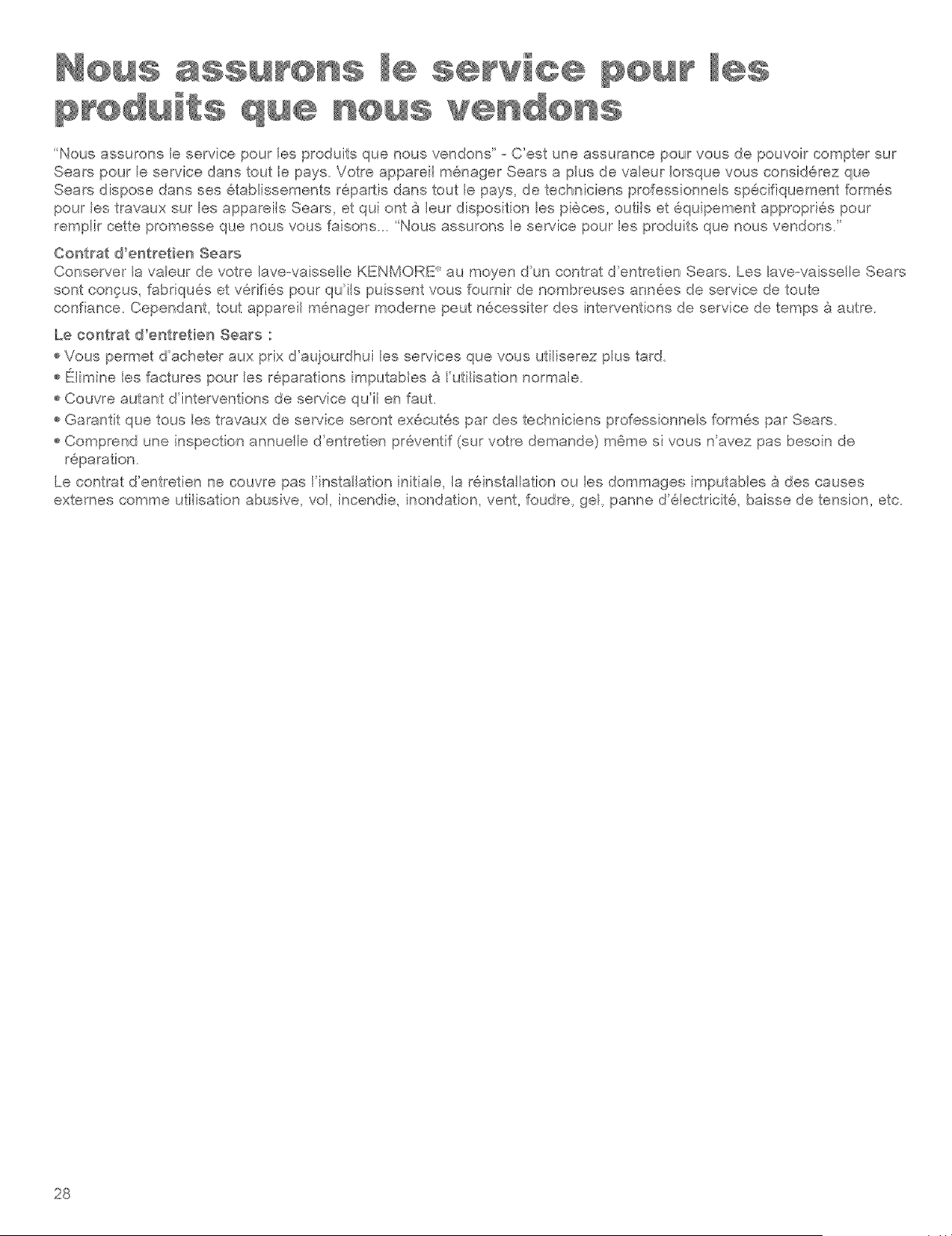 Nous assurons le service pour les produits que nous vendons

"Nous assurons le service pour les produits que nous vendons" - C'est une assurance pour vous de pouvoir compter sur Sears pour le service dans tout le pays. Votre appareil ménager Sears a plus de valeur lorsque vous considérez que Sears dispose dans ses établissements répartis dans tout le pays, de techniciens professionnels spécifiquement formés pour les travaux sur les appareils Sears, et qui ont à leur disposition les pièces, outils et équipement appropriés pour remplir cette promesse que nous vous faisons... "Nous assurons le service pour les produits que nous vendons."

Contrat d'entretien Sears
Conserver la valeur de votre lave-vaisselle KENMORE® au moyen d'un contrat d'entretien Sears. Les lave-vaisselle Sears sont conçus, fabriqués et vérifiés pour qu'ils puissent vous fournir de nombreuses années de service de toute confiance. Cependant, tout appareil ménager moderne peut nécessiter des interventions de service de temps à autre.

Le contrat d'entretien Sears :
• Vous permet d'acheter aux prix d'aujourdhui les services que vous utiliserez plus tard.
• Élimine les factures pour les réparations imputables à l'utilisation normale.
• Couvre autant d'interventions de service qu'il en faut.
• Garantit que tous les travaux de service seront exécutés par des techniciens professionnels formés par Sears.
• Comprend une inspection annuelle d'entretien préventif (sur votre demande) même si vous n'avez pas besoin de réparation.

Le contrat d'entretien ne couvre pas l'installation initiale, la réinstallation ou les dommages imputables à des causes externes comme utilisation abusive, vol, incendie, inondation, vent, foudre, gel, panne d'électricité, baisse de tension, etc.

28